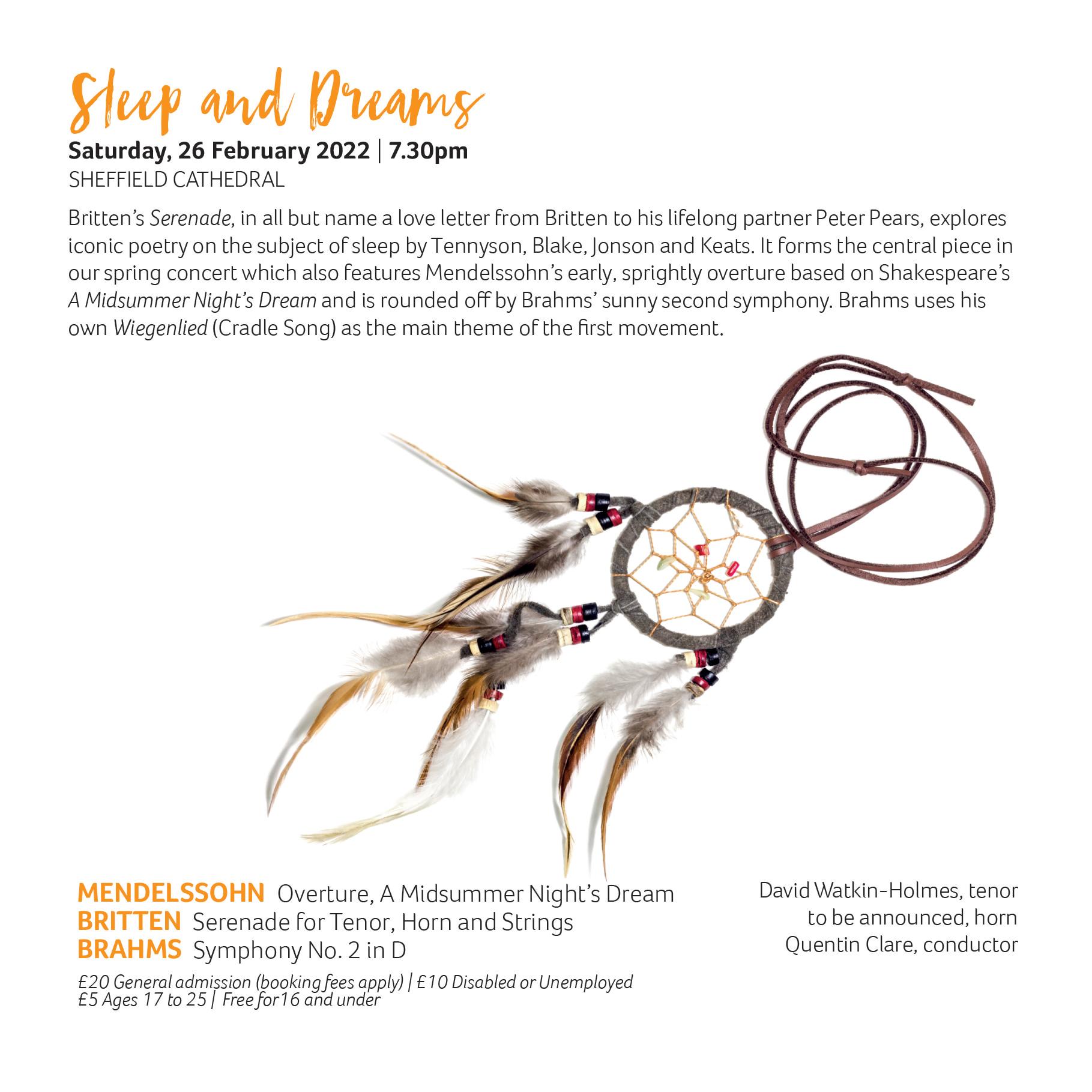 Sleep and Dreams

Saturday, 26 February 2022 | 7.30pm
SHEFFIELD CATHEDRAL

Britten's Serenade, in all but name a love letter from Britten to his lifelong partner Peter Pears, explores iconic poetry on the subject of sleep by Tennyson, Blake, Jonson and Keats. It forms the central piece in our spring concert which also features Mendelssohn's early, sprightly overture based on Shakespeare's A Midsummer Night's Dream and is rounded off by Brahms' sunny second symphony. Brahms uses his own Wiegenlied (Cradle Song) as the main theme of the first movement.

MENDELSSOHN Overture, A Midsummer Night's Dream
BRITTEN Serenade for Tenor, Horn and Strings
BRAHMS Symphony No. 2 in D

£20 General admission (booking fees apply) | £10 Disabled or Unemployed
£5 Ages 17 to 25 | Free for16 and under

David Watkin-Holmes, tenor
to be announced, horn
Quentin Clare, conductor